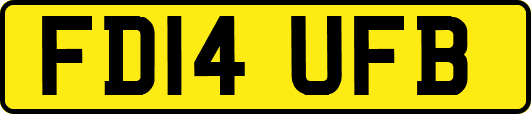 FD14 UFB